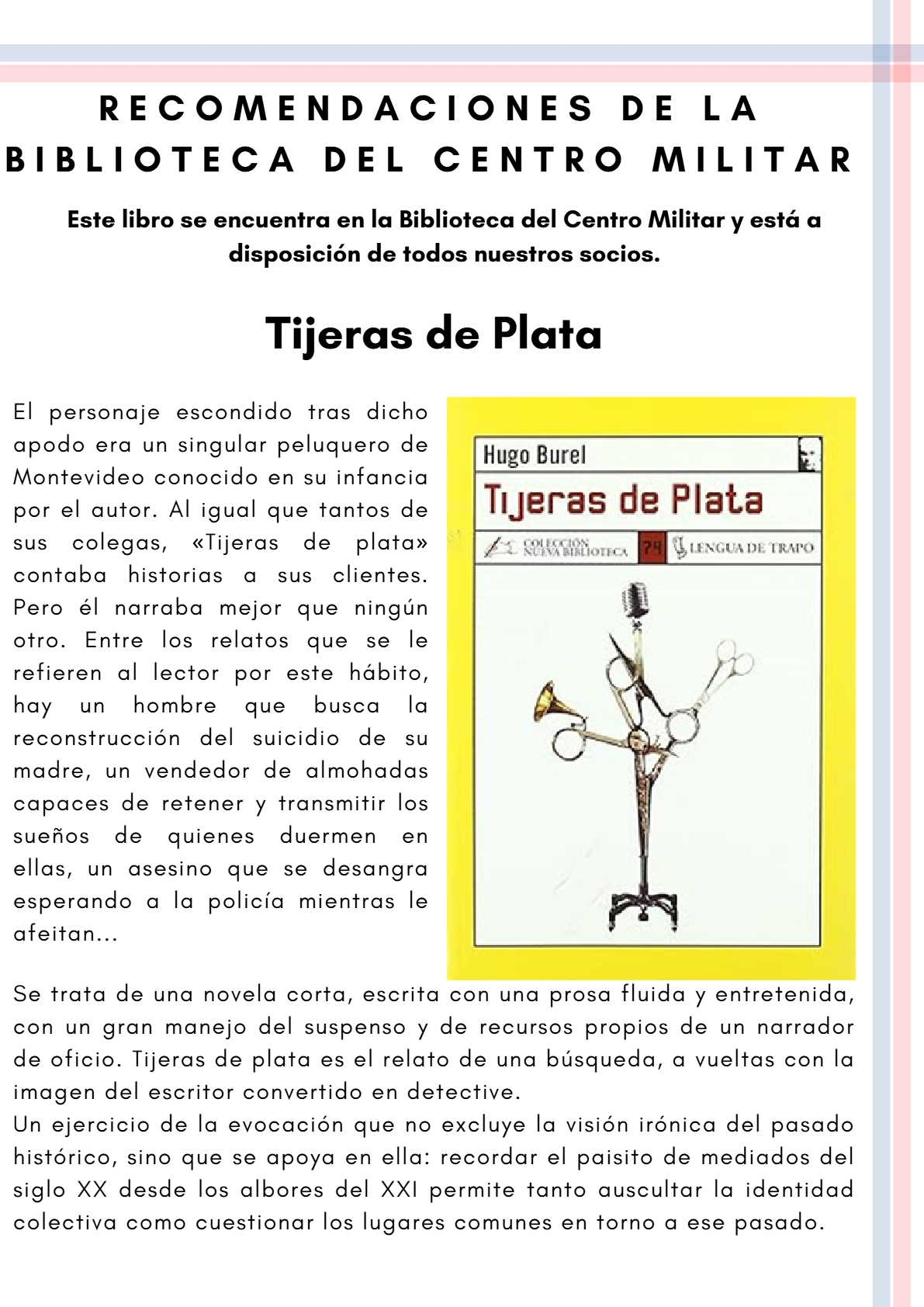 RECOMENDACIONES DE LA BIBLIOTECA DEL CENTRO MILITAR

Este libro se encuentra en la Biblioteca del Centro Militar y está a disposición de todos nuestros socios.

Tijeras de Plata

El personaje escondido tras dicho apodo era un singular peluquero de Montevideo conocido en su infancia por el autor. Al igual que tantos de sus colegas, «Tijeras de plata» contaba historias a sus clientes. Pero él narraba mejor que ningún otro. Entre los relatos que se le refieren al lector por este hábito, hay un hombre que busca la reconstrucción del suicidio de su madre, un vendedor de almohadas capaces de retener y transmitir los sueños de quienes duermen en ellas, un asesino que se desangra esperando a la policía mientras le afeitan...

Hugo Burel
Tijeras de Plata
COLECCIÓN NUEVA BIBLIOTECA 74 LENGUA DE TRAPO

Se trata de una novela corta, escrita con una prosa fluida y entretenida, con un gran manejo del suspenso y de recursos propios de un narrador de oficio. Tijeras de plata es el relato de una búsqueda, a vueltas con la imagen del escritor convertido en detective.
Un ejercicio de la evocación que no excluye la visión irónica del pasado histórico, sino que se apoya en ella: recordar el paisito de mediados del siglo XX desde los albores del XXI permite tanto auscultar la identidad colectiva como cuestionar los lugares comunes en torno a ese pasado.